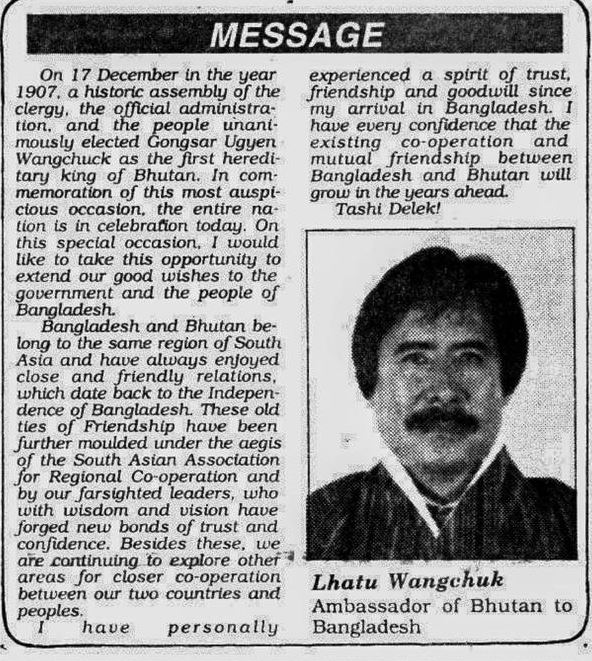 MESSAGE

On 17 December in the year 1907, a historic assembly of the clergy, the official administration, and the people unanimously elected Gongsar Ugyen Wangchuck as the first hereditary king of Bhutan. In commemoration of this most auspicious occasion, the entire nation is in celebration today. On this special occasion, I would like to take this opportunity to extend our good wishes to the government and the people of Bangladesh.

Bangladesh and Bhutan belong to the same region of South Asia and have always enjoyed close and friendly relations, which date back to the Independence of Bangladesh. These old ties of Friendship have been further moulded under the aegis of the South Asian Association for Regional Co-operation and by our farsighted leaders, who with wisdom and vision have forged new bonds of trust and confidence. Besides these, we are continuing to explore other areas for closer co-operation between our two countries and peoples.

I have personally experienced a spirit of trust, friendship and goodwill since my arrival in Bangladesh. I have every confidence that the existing co-operation and mutual friendship between Bangladesh and Bhutan will grow in the years ahead.

Tashi Delek!

Lhatu Wangchuk
Ambassador of Bhutan to Bangladesh